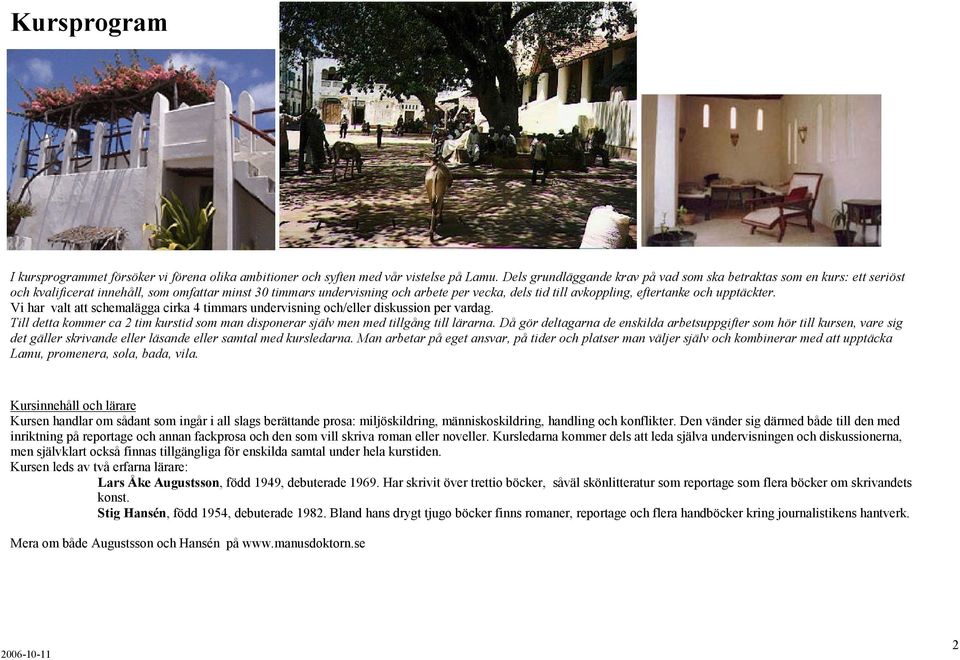 Kursprogram

I kursprogrammet försöker vi förena olika ambitioner och syften med vår vistelse på Lamu. Dels grundläggande krav på vad som ska betraktas som en kurs: ett seriöst och kvalificerat innehåll, som omfattar minst 30 timmars undervisning och arbete per vecka, dels tid till avkoppling, eftertanke och upptäckter.
Vi har valt att schemalägga cirka 4 timmars undervisning och/eller diskussion per vardag.
Till detta kommer ca 2 tim kurstid som man disponerar själv men med tillgång till lärarna. Då gör deltagarna de enskilda arbetsuppgifter som hör till kursen, vare sig det gäller skrivande eller läsande eller samtal med kursledarna. Man arbetar på eget ansvar, på tider och platser man väljer själv och kombinerar med att upptäcka Lamu, promenera, sola, bada, vila.

Kursinnehåll och lärare
Kursen handlar om sådant som ingår i all slags berättande prosa: miljöskildring, människoskildring, handling och konflikter. Den vänder sig därmed både till den med inriktning på reportage och annan fackprosa och den som vill skriva roman eller noveller. Kursledarna kommer dels att leda själva undervisningen och diskussionerna, men självklart också finnas tillgängliga för enskilda samtal under hela kurstiden.
Kursen leds av två erfarna lärare:
Lars Åke Augustsson, född 1949, debuterade 1969. Har skrivit över trettio böcker, såväl skönlitteratur som reportage som flera böcker om skrivandets konst.
Stig Hansén, född 1954, debuterade 1982. Bland hans drygt tjugo böcker finns romaner, reportage och flera handböcker kring journalistikens hantverk.

Mera om både Augustsson och Hansén på www.manusdoktorn.se

2006-10-11

2